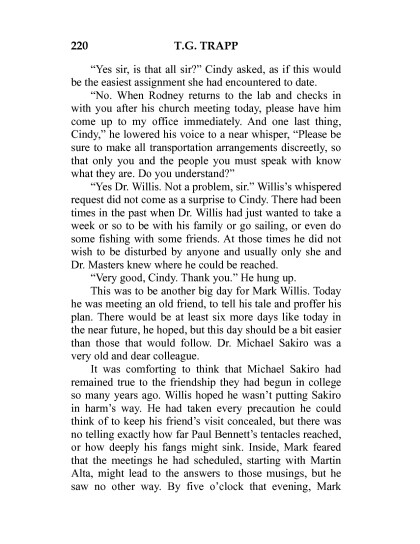 220 T.G. TRAPP

“Yes sir, is that all sir?” Cindy asked, as if this would be the easiest assignment she had encountered to date.

“No. When Rodney returns to the lab and checks in with you after his church meeting today, please have him come up to my office immediately. And one last thing, Cindy,” he lowered his voice to a near whisper, “Please be sure to make all transportation arrangements discreetly, so that only you and the people you must speak with know what they are. Do you understand?”

“Yes Dr. Willis. Not a problem, sir.” Willis’s whispered request did not come as a surprise to Cindy. There had been times in the past when Dr. Willis had just wanted to take a week or so to be with his family or go sailing, or even do some fishing with some friends. At those times he did not wish to be disturbed by anyone and usually only she and Dr. Masters knew where he could be reached.

“Very good, Cindy. Thank you.” He hung up.

This was to be another big day for Mark Willis. Today he was meeting an old friend, to tell his tale and proffer his plan. There would be at least six more days like today in the near future, he hoped, but this day should be a bit easier than those that would follow. Dr. Michael Sakiro was a very old and dear colleague.

It was comforting to think that Michael Sakiro had remained true to the friendship they had begun in college so many years ago. Willis hoped he wasn’t putting Sakiro in harm’s way. He had taken every precaution he could think of to keep his friend’s visit concealed, but there was no telling exactly how far Paul Bennett’s tentacles reached, or how deeply his fangs might sink. Inside, Mark feared that the meetings he had scheduled, starting with Martin Alta, might lead to the answers to those musings, but he saw no other way. By five o’clock that evening, Mark